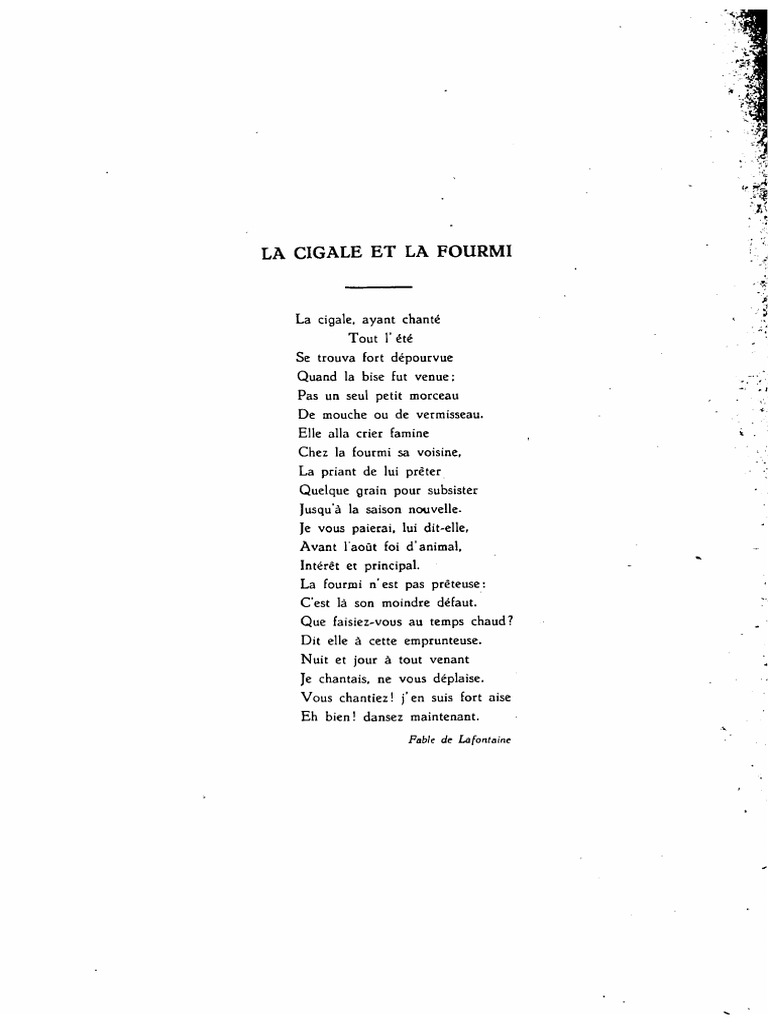 LA CIGALE ET LA FOURMI

La cigale, ayant chanté
Tout l'été
Se trouva fort dépourvue
Quand la bise fut venue:
Pas un seul petit morceau
De mouche ou de vermisseau.
Elle alla crier famine
Chez la fourmi sa voisine,
La priant de lui prêter
Quelque grain pour subsister
Jusqu'à la saison nouvelle.
Je vous paierai, lui dit-elle,
Avant l'août foi d'animal,
Intérêt et principal.
La fourmi n'est pas prêteuse:
C'est là son moindre défaut.
Que faisiez-vous au temps chaud?
Dit elle à cette emprunteuse.
Nuit et jour à tout venant
Je chantais, ne vous déplaise.
Vous chantiez! j'en suis fort aise
Eh bien! dansez maintenant.

Fable de Lafontaine